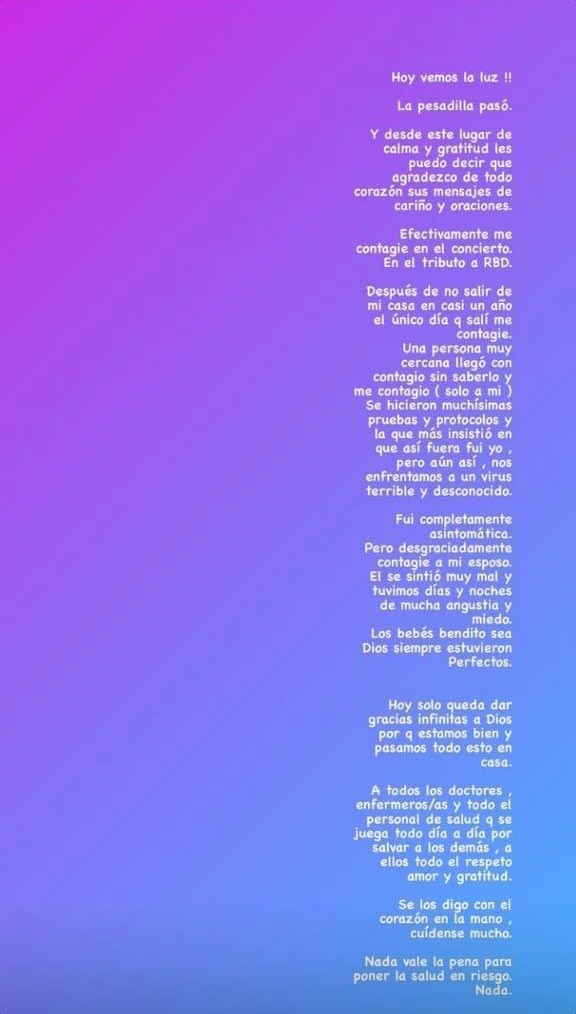 Hoy vemos la luz !!

La pesadilla pasó.

Y desde este lugar de calma y gratitud les puedo decir que agradezco de todo corazón sus mensajes de cariño y oraciones.

Efectivamente me contagie en el concierto. En el tributo a RBD.

Después de no salir de mi casa en casi un año el único día q salí me contagie.
Una persona muy cercana llegó con contagio sin saberlo y me contagio ( solo a mi )
Se hicieron muchísimas pruebas y protocolos y la que más insistió en que así fuera fui yo , pero aún así , nos enfrentamos a un virus terrible y desconocido.

Fui completamente asintomática.
Pero desgraciadamente contagie a mi esposo.
El se sintió muy mal y tuvimos días y noches de mucha angustia y miedo.
Los bebés bendito sea Dios siempre estuvieron Perfectos.

Hoy solo queda dar gracias infinitas a Dios por q estamos bien y pasamos todo esto en casa.

A todos los doctores , enfermeros/as y todo el personal de salud q se juega todo día a día por salvar a los demás , a ellos todo el respeto amor y gratitud.

Se los digo con el corazón en la mano , cuídense mucho.

Nada vale la pena para poner la salud en riesgo.
Nada.